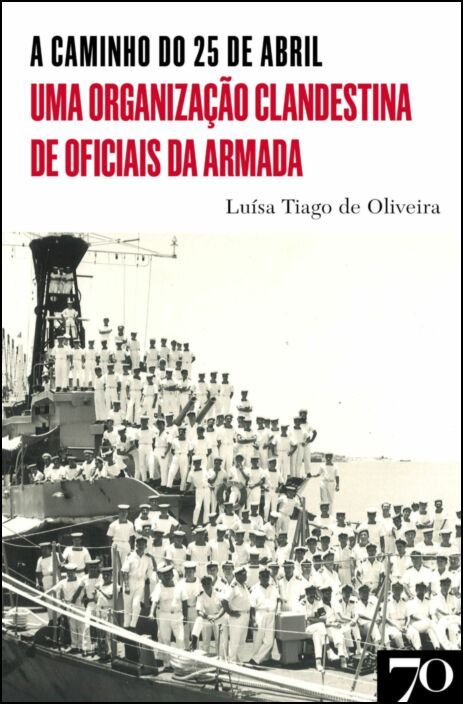 A CAMINHO DO 25 DE ABRIL
UMA ORGANIZAÇÃO CLANDESTINA DE OFICIAIS DA ARMADA

Luísa Tiago de Oliveira

70